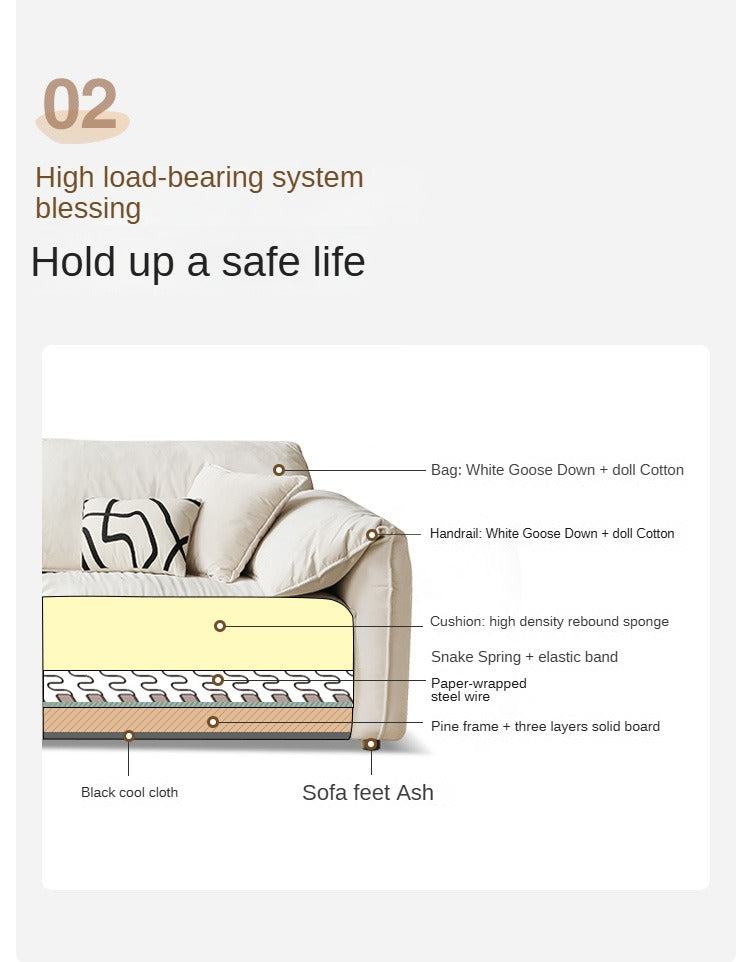 02

High load-bearing system blessing

Hold up a safe life

Bag: White Goose Down + doll Cotton

Handrail: White Goose Down + doll Cotton

Cushion: high density rebound sponge

Snake Spring + elastic band

Paper-wrapped steel wire

Pine frame + three layers solid board

Black cool cloth

Sofa feet Ash